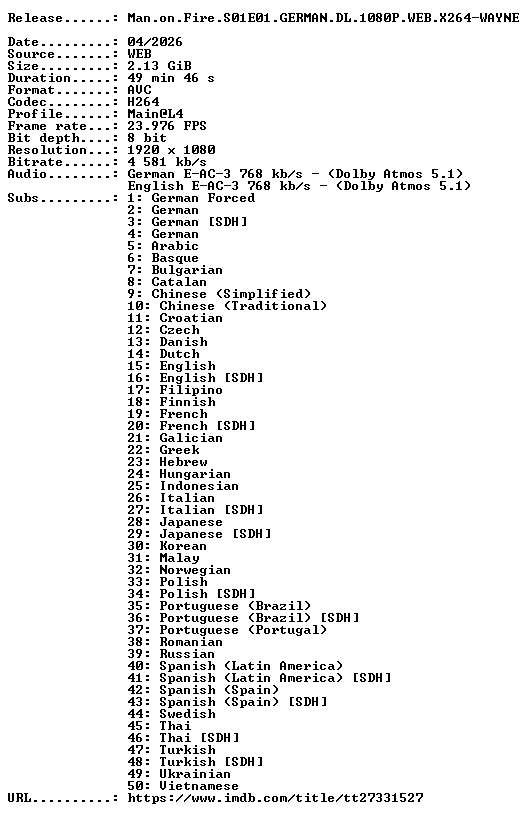 Release......: Man.on.Fire.S01E01.GERMAN.DL.1080P.WEB.X264-WAYNE

Date.........: 04/2026
Source.......: WEB
Size.........: 2.13 GiB
Duration.....: 49 min 46 s
Format.......: AVC
Codec........: H264
Profile......: Main@L4
Frame rate...: 23.976 FPS
Bit depth....: 8 bit
Resolution...: 1920 x 1080
Bitrate......: 4 581 kb/s
Audio........: German E-AC-3 768 kb/s - (Dolby Atmos 5.1)
English E-AC-3 768 kb/s - (Dolby Atmos 5.1)
Subs.........: 1: German Forced
2: German
3: German [SDH]
4: German
5: Arabic
6: Basque
7: Bulgarian
8: Catalan
9: Chinese (Simplified)
10: Chinese (Traditional)
11: Croatian
12: Czech
13: Danish
14: Dutch
15: English
16: English [SDH]
17: Filipino
18: Finnish
19: French
20: French [SDH]
21: Galician
22: Greek
23: Hebrew
24: Hungarian
25: Indonesian
26: Italian
27: Italian [SDH]
28: Japanese
29: Japanese [SDH]
30: Korean
31: Malay
32: Norwegian
33: Polish
34: Polish [SDH]
35: Portuguese (Brazil)
36: Portuguese (Brazil) [SDH]
37: Portuguese (Portugal)
38: Romanian
39: Russian
40: Spanish (Latin America)
41: Spanish (Latin America) [SDH]
42: Spanish (Spain)
43: Spanish (Spain) [SDH]
44: Swedish
45: Thai
46: Thai [SDH]
47: Turkish
48: Turkish [SDH]
49: Ukrainian
50: Vietnamese
URL..........: https://www.imdb.com/title/tt27331527